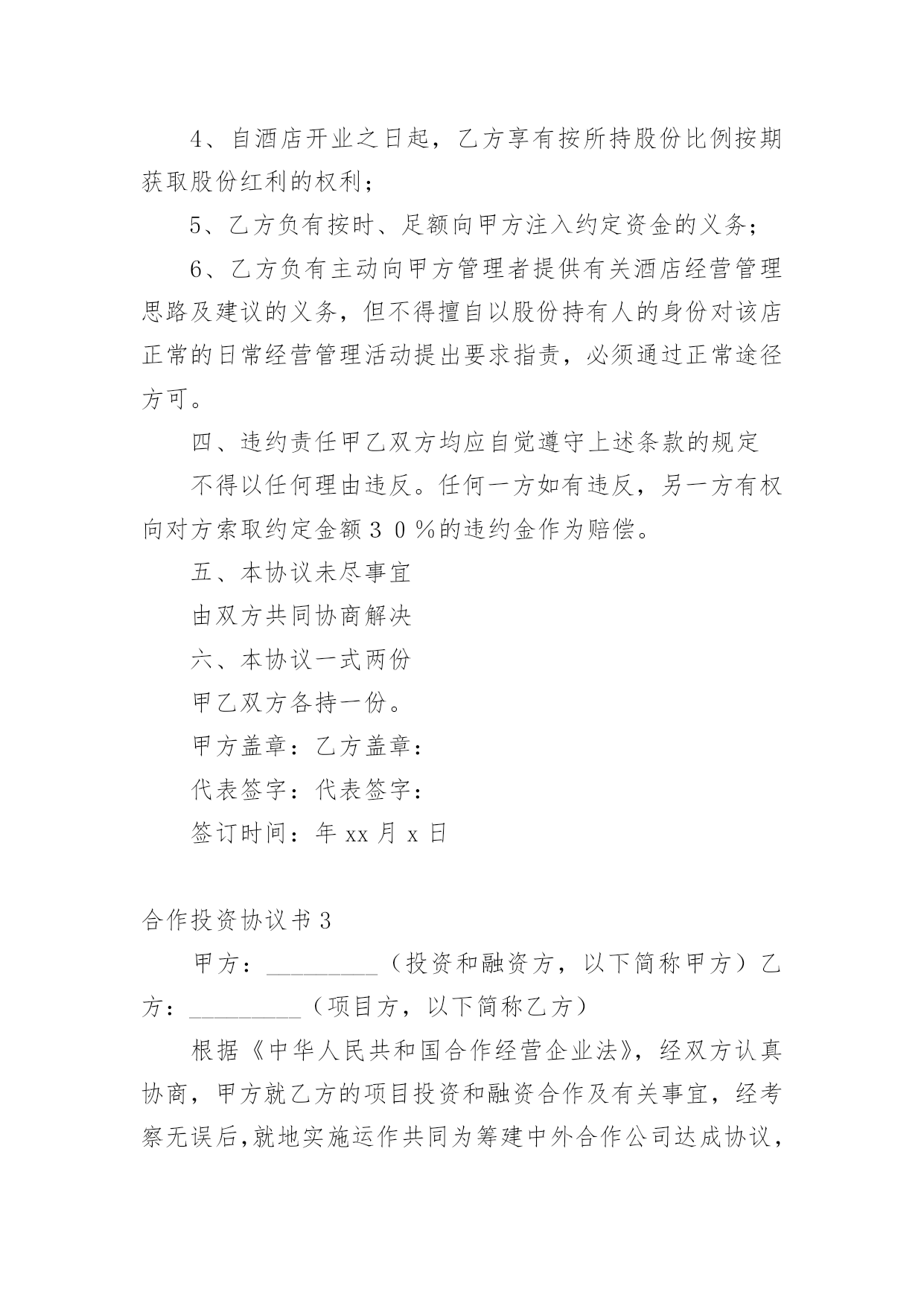 4、自酒店开业之日起，乙方享有按所持股份比例按期获取股份红利的权利；

5、乙方负有按时、足额向甲方注入约定资金的义务；

6、乙方负有主动向甲方管理者提供有关酒店经营管理思路及建议的义务，但不得擅自以股份持有人的身份对该店正常的日常经营管理活动提出要求指责，必须通过正常途径方可。

四、违约责任甲乙双方均应自觉遵守上述条款的规定

不得以任何理由违反。任何一方如有违反，另一方有权向对方索取约定金额３０％的违约金作为赔偿。

五、本协议未尽事宜

由双方共同协商解决

六、本协议一式两份

甲乙双方各持一份。

甲方盖章：乙方盖章：

代表签字：代表签字：

签订时间：年 xx 月 x 日

合作投资协议书 3

甲方：_________（投资和融资方，以下简称甲方）乙方：_________（项目方，以下简称乙方）

根据《中华人民共和国合作经营企业法》，经双方认真协商，甲方就乙方的项目投资和融资合作及有关事宜，经考察无误后,就地实施运作共同为筹建中外合作公司达成协议，